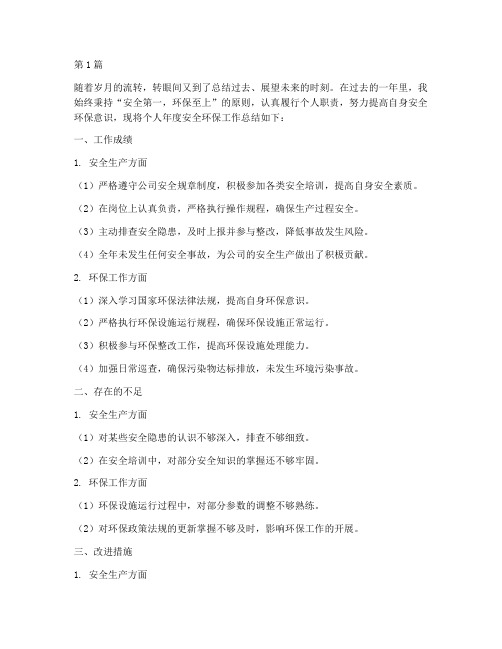 第1篇

随着岁月的流转，转眼间又到了总结过去、展望未来的时刻。在过去的一年里，我始终秉持“安全第一，环保至上”的原则，认真履行个人职责，努力提高自身安全环保意识，现将个人年度安全环保工作总结如下：

一、工作成绩

1. 安全生产方面

（1）严格遵守公司安全规章制度，积极参加各类安全培训，提高自身安全素质。

（2）在岗位上认真负责，严格执行操作规程，确保生产过程安全。

（3）主动排查安全隐患，及时上报并参与整改，降低事故发生风险。

（4）全年未发生任何安全事故，为公司的安全生产做出了积极贡献。

2. 环保工作方面

（1）深入学习国家环保法律法规，提高自身环保意识。

（2）严格执行环保设施运行规程，确保环保设施正常运行。

（3）积极参与环保整改工作，提高环保设施处理能力。

（4）加强日常巡查，确保污染物达标排放，未发生环境污染事故。

二、存在的不足

1. 安全生产方面

（1）对某些安全隐患的认识不够深入，排查不够细致。

（2）在安全培训中，对部分安全知识的掌握还不够牢固。

2. 环保工作方面

（1）环保设施运行过程中，对部分参数的调整不够熟练。

（2）对环保政策法规的更新掌握不够及时，影响环保工作的开展。

三、改进措施

1. 安全生产方面